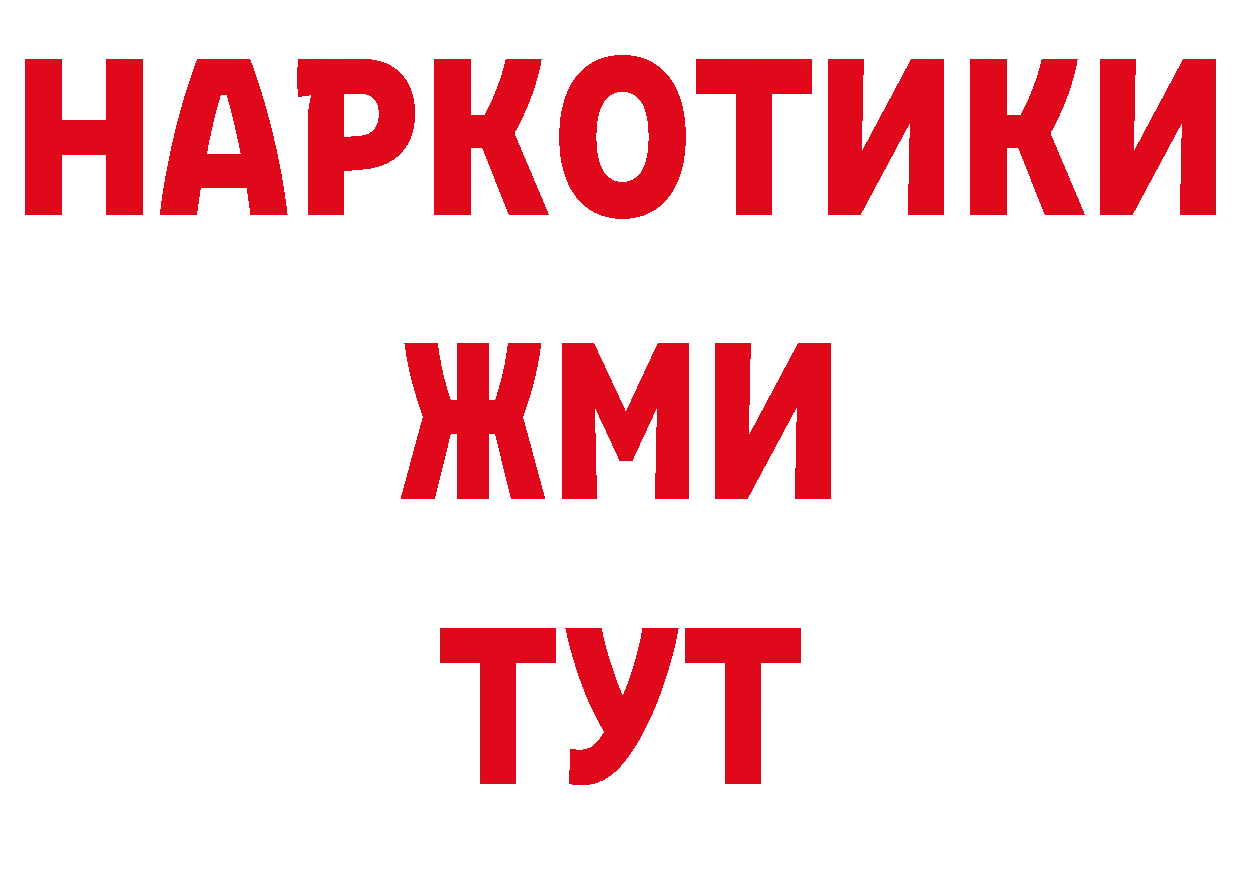 НАРКОТИКИ
ЖМИ
ТУТ